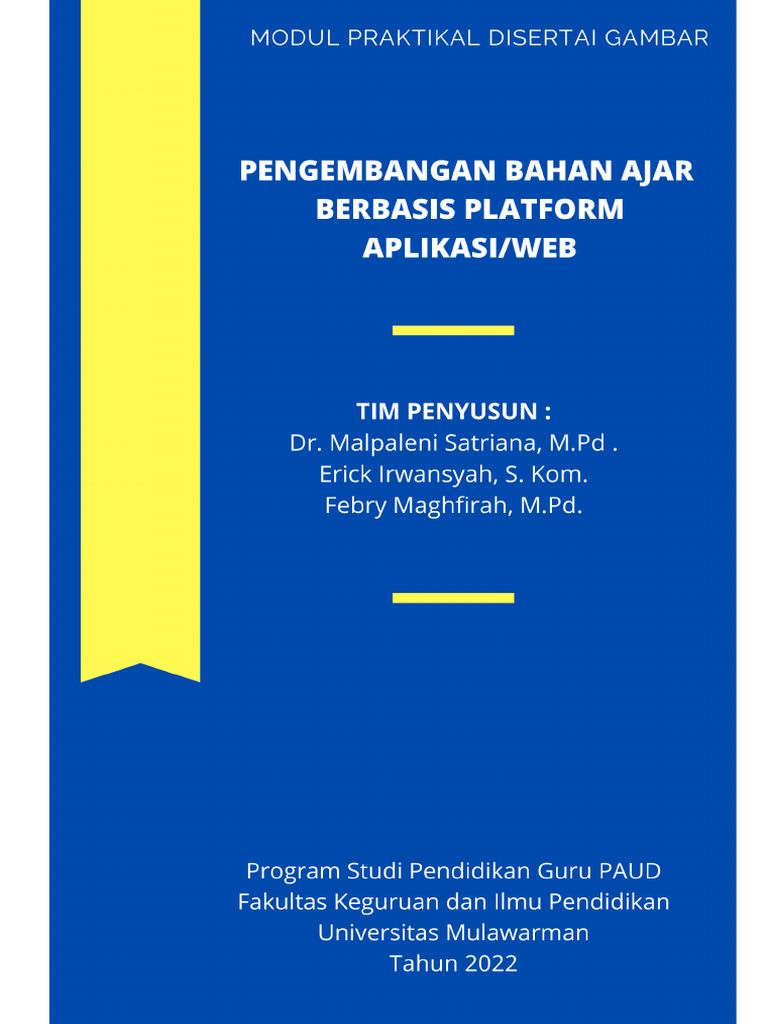 MODUL PRAKTIKAL DISERTAI GAMBAR

PENGEMBANGAN BAHAN AJAR BERBASIS PLATFORM APLIKASI/WEB

TIM PENYUSUN :
Dr. Malpaleni Satriana, M.Pd .
Erick Irwansyah, S. Kom.
Febry Maghfirah, M.Pd.

Program Studi Pendidikan Guru PAUD
Fakultas Keguruan dan Ilmu Pendidikan
Universitas Mulawarman
Tahun 2022